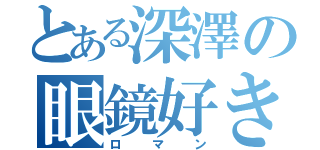 とある深澤の
眼鏡好き
ロマン